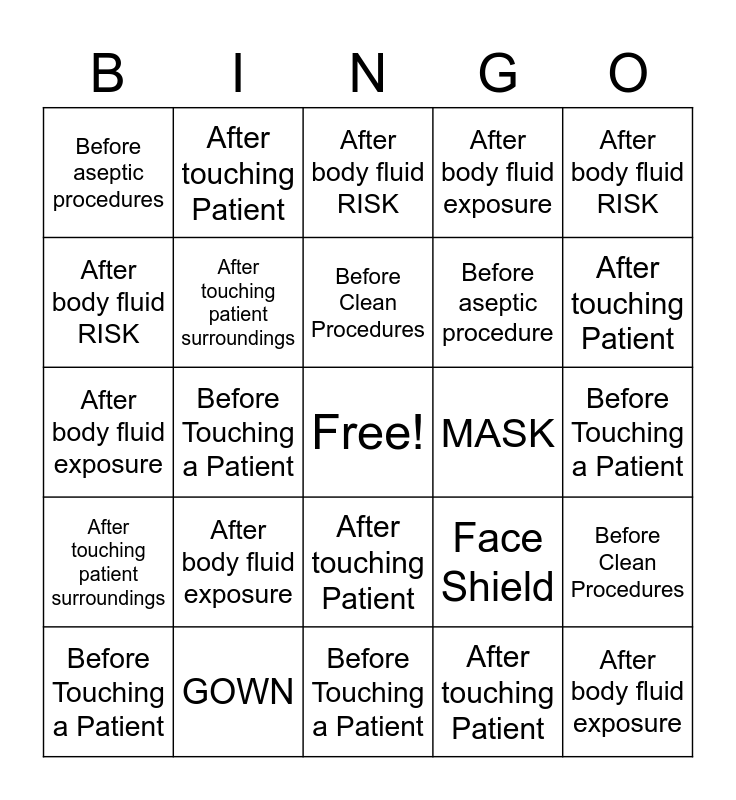 | B | I | N | G | O |
|---|---|---|---|---|
| Before aseptic procedures | After touching Patient | After body fluid RISK | After body fluid exposure | After body fluid RISK |
| After body fluid RISK | After touching patient surroundings | Before Clean Procedures | Before aseptic procedure | After touching Patient |
| After body fluid exposure | Before Touching a Patient | Free! | MASK | Before Touching a Patient |
| After touching patient surroundings | After body fluid exposure | After touching Patient | Face Shield | Before Clean Procedures |
| Before Touching a Patient | GOWN | Before Touching a Patient | After touching Patient | After body fluid exposure |